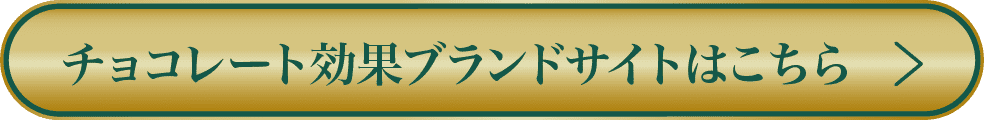 チョコレート効果ブランドサイトはこちら ＞